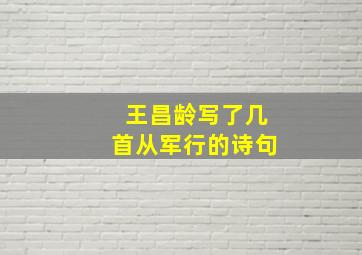 王昌龄写了几首从军行的诗句